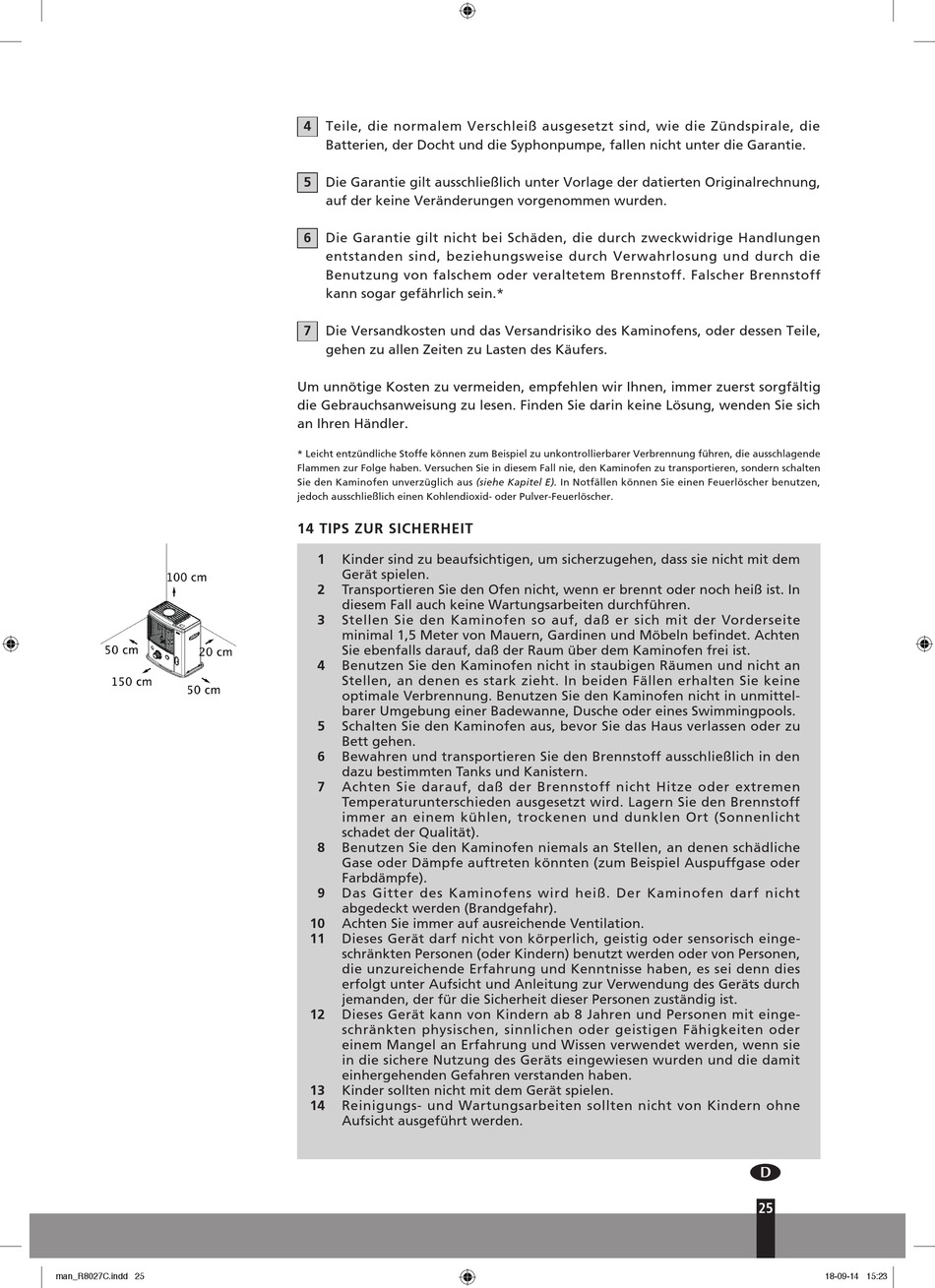 4 Teile, die normalem Verschleiß ausgesetzt sind, wie die Zündspirale, die Batterien, der Docht und die Syphonpumpe, fallen nicht unter die Garantie.

5 Die Garantie gilt ausschließlich unter Vorlage der datierten Originalrechnung, auf der keine Veränderungen vorgenommen wurden.

6 Die Garantie gilt nicht bei Schäden, die durch zweckwidrige Handlungen entstanden sind, beziehungsweise durch Verwahrlosung und durch die Benutzung von falschem oder veraltetem Brennstoff. Falscher Brennstoff kann sogar gefährlich sein.*

7 Die Versandkosten und das Versandrisiko des Kaminofens, oder dessen Teile, gehen zu allen Zeiten zu Lasten des Käufers.

Um unnötige Kosten zu vermeiden, empfehlen wir Ihnen, immer zuerst sorgfältig die Gebrauchsanweisung zu lesen. Finden Sie darin keine Lösung, wenden Sie sich an Ihren Händler.

* Leicht entzündliche Stoffe können zum Beispiel zu unkontrollierbarer Verbrennung führen, die ausschlagende Flammen zur Folge haben. Versuchen Sie in diesem Fall nie, den Kaminofen zu transportieren, sondern schalten Sie den Kaminofen unverzüglich aus (siehe Kapitel E). In Notfällen können Sie einen Feuerlöscher benutzen, jedoch ausschließlich einen Kohlendioxid- oder Pulver-Feuerlöscher.

14 TIPS ZUR SICHERHEIT

100 cm
50 cm
20 cm
150 cm
50 cm

1 Kinder sind zu beaufsichtigen, um sicherzugehen, dass sie nicht mit dem Gerät spielen.
2 Transportieren Sie den Ofen nicht, wenn er brennt oder noch heiß ist. In diesem Fall auch keine Wartungsarbeiten durchführen.
3 Stellen Sie den Kaminofen so auf, daß er sich mit der Vorderseite minimal 1,5 Meter von Mauern, Gardinen und Möbeln befindet. Achten Sie ebenfalls darauf, daß der Raum über dem Kaminofen frei ist.
4 Benutzen Sie den Kaminofen nicht in staubigen Räumen und nicht an Stellen, an denen es stark zieht. In beiden Fällen erhalten Sie keine optimale Verbrennung. Benutzen Sie den Kaminofen nicht in unmittelbarer Umgebung einer Badewanne, Dusche oder eines Swimmingpools.
5 Schalten Sie den Kaminofen aus, bevor Sie das Haus verlassen oder zu Bett gehen.
6 Bewahren und transportieren Sie den Brennstoff ausschließlich in den dazu bestimmten Tanks und Kanistern.
7 Achten Sie darauf, daß der Brennstoff nicht Hitze oder extremen Temperaturunterschieden ausgesetzt wird. Lagern Sie den Brennstoff immer an einem kühlen, trockenen und dunklen Ort (Sonnenlicht schadet der Qualität).
8 Benutzen Sie den Kaminofen niemals an Stellen, an denen schädliche Gase oder Dämpfe auftreten könnten (zum Beispiel Auspuffgase oder Farbdämpfe).
9 Das Gitter des Kaminofens wird heiß. Der Kaminofen darf nicht abgedeckt werden (Brandgefahr).
10 Achten Sie immer auf ausreichende Ventilation.
11 Dieses Gerät darf nicht von körperlich, geistig oder sensorisch eingeschränkten Personen (oder Kindern) benutzt werden oder von Personen, die unzureichende Erfahrung und Kenntnisse haben, es sei denn dies erfolgt unter Aufsicht und Anleitung zur Verwendung des Geräts durch jemanden, der für die Sicherheit dieser Personen zuständig ist.
12 Dieses Gerät kann von Kindern ab 8 Jahren und Personen mit eingeschränkten physischen, sinnlichen oder geistigen Fähigkeiten oder einem Mangel an Erfahrung und Wissen verwendet werden, wenn sie in die sichere Nutzung des Geräts eingewiesen wurden und die damit einhergehenden Gefahren verstanden haben.
13 Kinder sollten nicht mit dem Gerät spielen.
14 Reinigungs- und Wartungsarbeiten sollten nicht von Kindern ohne Aufsicht ausgeführt werden.

D

25

man_R8027C.indd 25
18-09-14 15:23